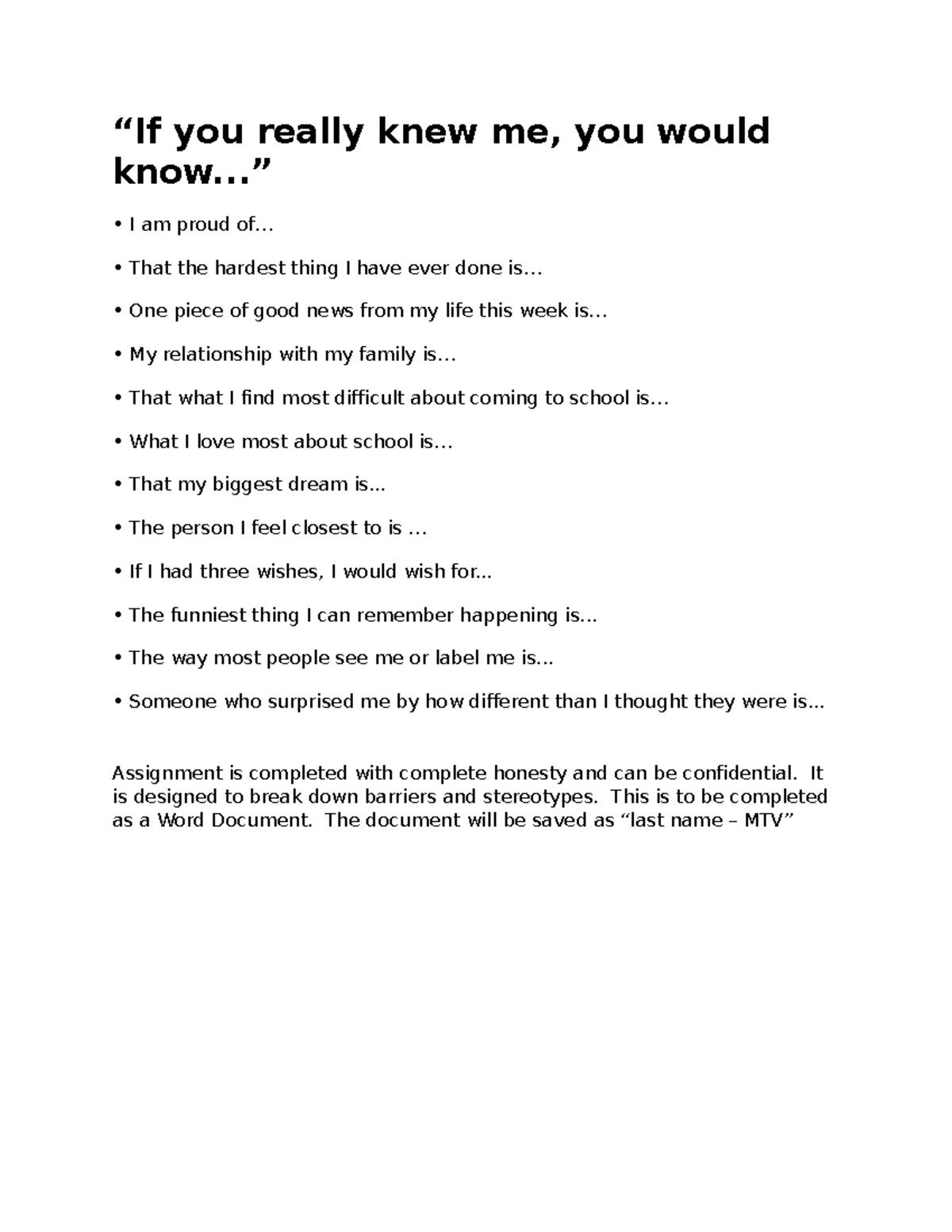 “If you really knew me, you would know…”

• I am proud of…

• That the hardest thing I have ever done is…

• One piece of good news from my life this week is…

• My relationship with my family is…

• That what I find most difficult about coming to school is…

• What I love most about school is…

• That my biggest dream is...

• The person I feel closest to is …

• If I had three wishes, I would wish for...

• The funniest thing I can remember happening is...

• The way most people see me or label me is...

• Someone who surprised me by how different than I thought they were is...

Assignment is completed with complete honesty and can be confidential. It is designed to break down barriers and stereotypes. This is to be completed as a Word Document. The document will be saved as “last name – MTV”